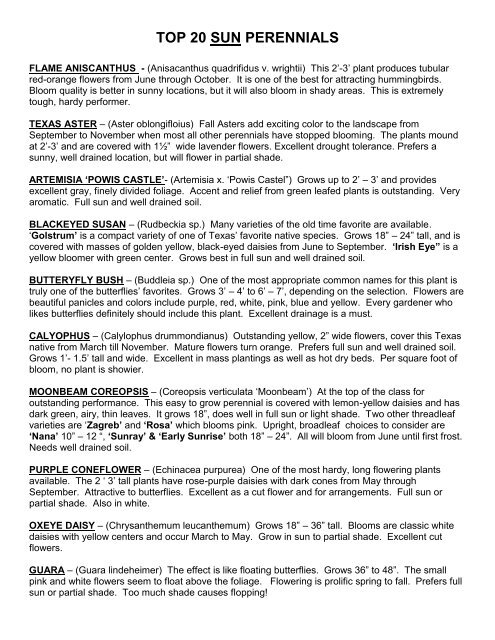 TOP 20 SUN PERENNIALS

FLAME ANISCANTHUS - (Anisacanthus quadrifidus v. wrightii) This 2'-3' plant produces tubular red-orange flowers from June through October. It is one of the best for attracting hummingbirds. Bloom quality is better in sunny locations, but it will also bloom in shady areas. This is extremely tough, hardy performer.

TEXAS ASTER – (Aster oblongifloius) Fall Asters add exciting color to the landscape from September to November when most all other perennials have stopped blooming. The plants mound at 2'-3' and are covered with 1½" wide lavender flowers. Excellent drought tolerance. Prefers a sunny, well drained location, but will flower in partial shade.

ARTEMISIA 'POWIS CASTLE'- (Artemisia x. 'Powis Castel") Grows up to 2' – 3' and provides excellent gray, finely divided foliage. Accent and relief from green leafed plants is outstanding. Very aromatic. Full sun and well drained soil.

BLACKEYED SUSAN – (Rudbeckia sp.) Many varieties of the old time favorite are available. 'Golstrum' is a compact variety of one of Texas' favorite native species. Grows 18" – 24" tall, and is covered with masses of golden yellow, black-eyed daisies from June to September. 'Irish Eye" is a yellow bloomer with green center. Grows best in full sun and well drained soil.

BUTTERYFLY BUSH – (Buddleia sp.) One of the most appropriate common names for this plant is truly one of the butterflies' favorites. Grows 3' – 4' to 6' – 7', depending on the selection. Flowers are beautiful panicles and colors include purple, red, white, pink, blue and yellow. Every gardener who likes butterflies definitely should include this plant. Excellent drainage is a must.

CALYOPHUS – (Calylophus drummondianus) Outstanding yellow, 2" wide flowers, cover this Texas native from March till November. Mature flowers turn orange. Prefers full sun and well drained soil. Grows 1'- 1.5' tall and wide. Excellent in mass plantings as well as hot dry beds. Per square foot of bloom, no plant is showier.

MOONBEAM COREOPSIS – (Coreopsis verticulata 'Moonbeam') At the top of the class for outstanding performance. This easy to grow perennial is covered with lemon-yellow daisies and has dark green, airy, thin leaves. It grows 18", does well in full sun or light shade. Two other threadleaf varieties are 'Zagreb' and 'Rosa' which blooms pink. Upright, broadleaf choices to consider are 'Nana' 10" – 12 ", 'Sunray' & 'Early Sunrise' both 18" – 24". All will bloom from June until first frost. Needs well drained soil.

PURPLE CONEFLOWER – (Echinacea purpurea) One of the most hardy, long flowering plants available. The 2 ' 3' tall plants have rose-purple daisies with dark cones from May through September. Attractive to butterflies. Excellent as a cut flower and for arrangements. Full sun or partial shade. Also in white.

OXEYE DAISY – (Chrysanthemum leucanthemum) Grows 18" – 36" tall. Blooms are classic white daisies with yellow centers and occur March to May. Grow in sun to partial shade. Excellent cut flowers.

GUARA – (Guara lindeheimer) The effect is like floating butterflies. Grows 36" to 48". The small pink and white flowers seem to float above the foliage. Flowering is prolific spring to fall. Prefers full sun or partial shade. Too much shade causes flopping!